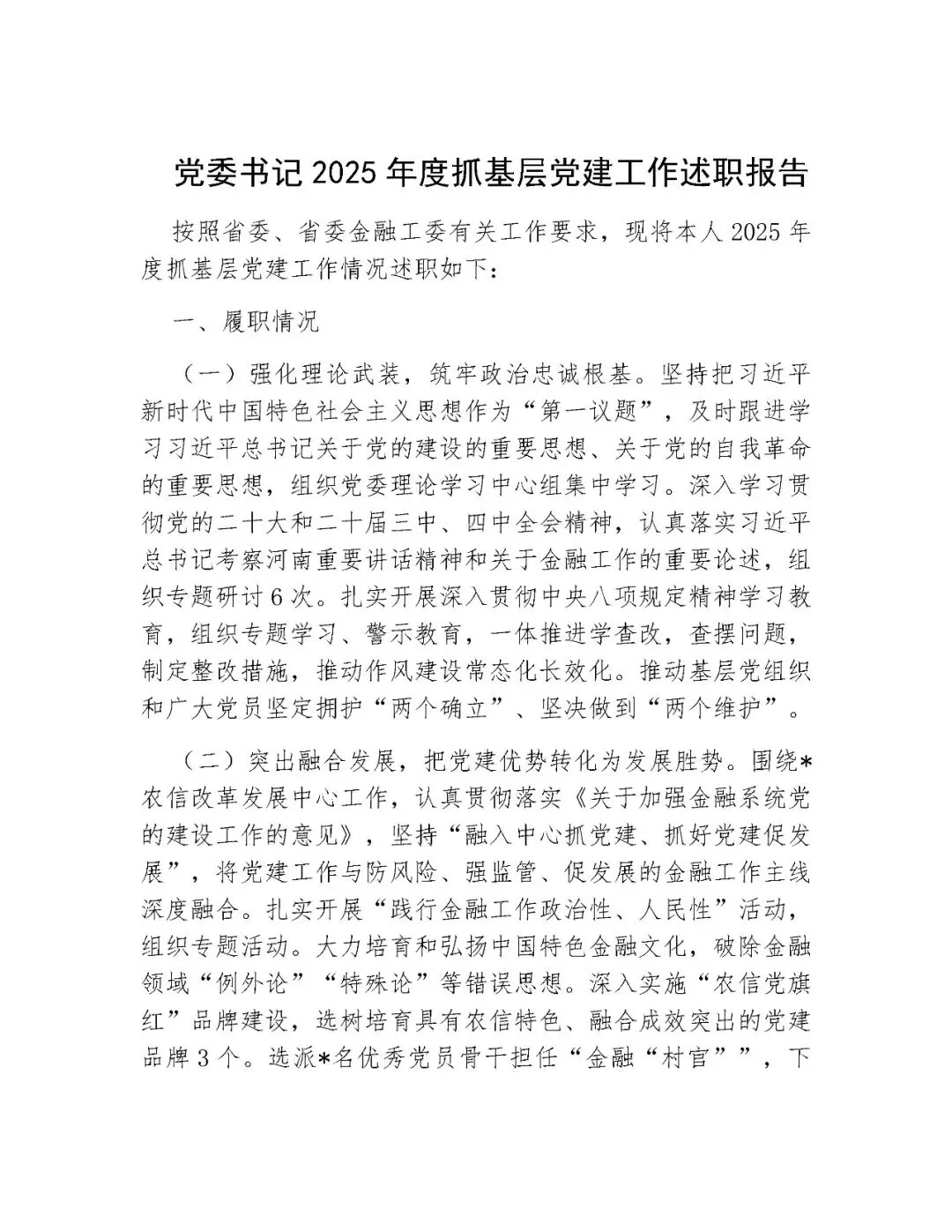 党委书记2025年度抓基层党建工作述职报告

按照省委、省委金融工委有关工作要求，现将本人2025年度抓基层党建工作情况述职如下：

一、履职情况

（一）强化理论武装，筑牢政治忠诚根基。坚持把习近平新时代中国特色社会主义思想作为“第一议题”，及时跟进学习习近平总书记关于党的建设的重要思想、关于党的自我革命的重要思想，组织党委理论学习中心组集中学习。深入学习贯彻党的二十大和二十届三中、四中全会精神，认真落实习近平总书记考察河南重要讲话精神和关于金融工作的重要论述，组织专题研讨6次。扎实开展深入贯彻中央八项规定精神学习教育，组织专题学习、警示教育，一体推进学查改，查摆问题，制定整改措施，推动作风建设常态化长效化。推动基层党组织和广大党员坚定拥护“两个确立”、坚决做到“两个维护”。

（二）突出融合发展，把党建优势转化为发展胜势。围绕*农信改革发展中心工作，认真贯彻落实《关于加强金融系统党的建设工作的意见》，坚持“融入中心抓党建、抓好党建促发展”，将党建工作与防风险、强监管、促发展的金融工作主线深度融合。扎实开展“践行金融工作政治性、人民性”活动，组织专题活动。大力培育和弘扬中国特色金融文化，破除金融领域“例外论”“特殊论”等错误思想。深入实施“农信党旗红”品牌建设，选树培育具有农信特色、融合成效突出的党建品牌3个。选派*名优秀党员骨干担任“金融“村官””，下